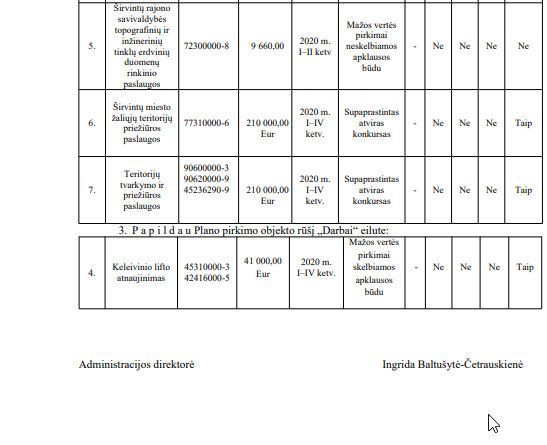 | 5. | Širvintų rajono savivaldybės topografinių ir inžinerinių tinklų erdvinių duomenų rinkinio paslaugos | 72300000-8 | 9 660,00 | 2020 m. I–II ketv | Mažos vertės pirkimai neskelbiamos apklausos būdu | - | Ne | Ne | Ne | Ne |
|---|---|---|---|---|---|---|---|---|---|---|
| 6. | Širvintų miesto žaliųjų teritorijų priežiūros paslaugos | 77310000-6 | 210 000,00 Eur | 2020 m. I–IV ketv. | Supaprastintas atviras konkursas | - | Ne | Ne | Ne | Taip |
| 7. | Teritorijų tvarkymo ir priežiūros paslaugos | 90600000-3 90620000-9 45236290-9 | 210 000,00 Eur | 2020 m. I–IV ketv. | Supaprastintas atviras konkursas | - | Ne | Ne | Ne | Taip |

3. P a p i l d a u Plano pirkimo objekto rūšį „Darbai“ eilute:

| 4. | Keleivinio lifto atnaujinimas | 45310000-3 42416000-5 | 41 000,00 Eur | 2020 m. I–IV ketv. | Mažos vertės pirkimai skelbiamos apklausos būdu | - | Ne | Ne | Ne | Taip |
|---|---|---|---|---|---|---|---|---|---|---|

Administracijos direktorė Ingrida Baltušytė-Četrauskienė